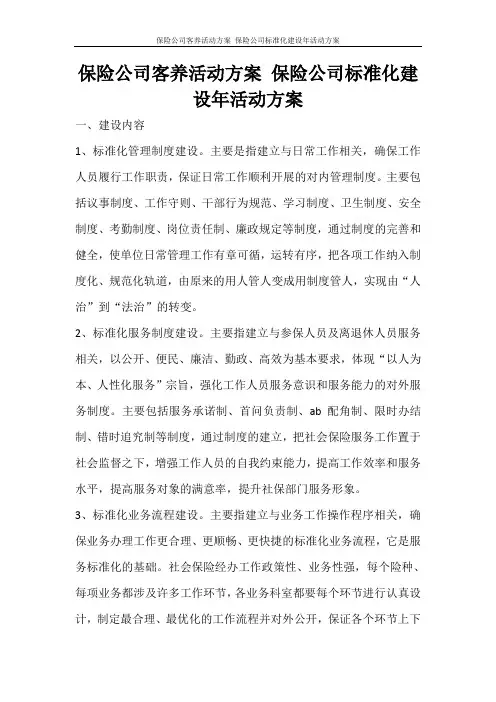 保险公司客养活动方案 保险公司标准化建设年活动方案

保险公司客养活动方案 保险公司标准化建设年活动方案

一、建设内容

1、标准化管理制度建设。主要是指建立与日常工作相关，确保工作人员履行工作职责，保证日常工作顺利开展的对内管理制度。主要包括议事制度、工作守则、干部行为规范、学习制度、卫生制度、安全制度、考勤制度、岗位责任制、廉政规定等制度，通过制度的完善和健全，使单位日常管理工作有章可循，运转有序，把各项工作纳入制度化、规范化轨道，由原来的用人管人变成用制度管人，实现由“人治”到“法治”的转变。

2、标准化服务制度建设。主要指建立与参保人员及离退休人员服务相关，以公开、便民、廉洁、勤政、高效为基本要求，体现“以人为本、人性化服务”宗旨，强化工作人员服务意识和服务能力的对外服务制度。主要包括服务承诺制、首问负责制、ab 配角制、限时办结制、错时追究制等制度，通过制度的建立，把社会保险服务工作置于社会监督之下，增强工作人员的自我约束能力，提高工作效率和服务水平，提高服务对象的满意率，提升社保部门服务形象。

3、标准化业务流程建设。主要指建立与业务工作操作程序相关，确保业务办理工作更合理、更顺畅、更快捷的标准化业务流程，它是服务标准化的基础。社会保险经办工作政策性、业务性强，每个险种、每项业务都涉及许多工作环节，各业务科室都要每个环节进行认真设计，制定最合理、最优化的工作流程并对外公开，保证各个环节上下